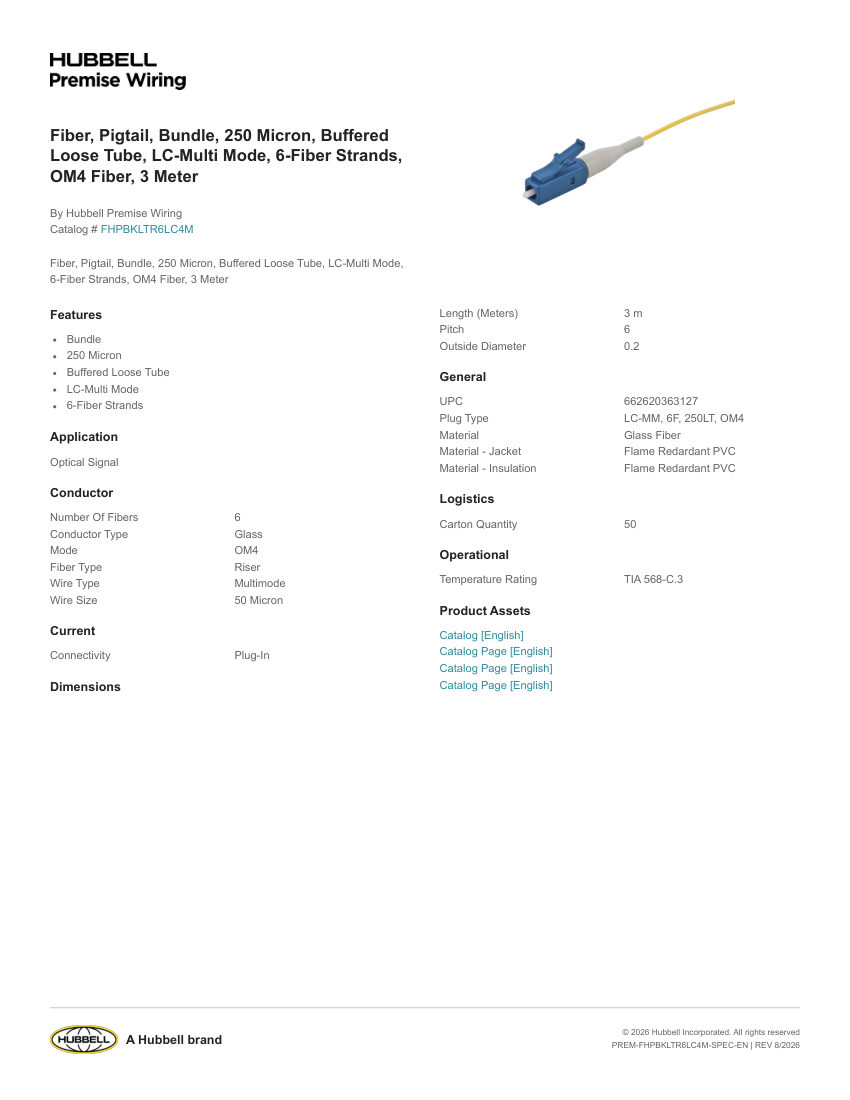 HUBBELL
Premise Wiring

Fiber, Pigtail, Bundle, 250 Micron, Buffered Loose Tube, LC-Multi Mode, 6-Fiber Strands, OM4 Fiber, 3 Meter

By Hubbell Premise Wiring
Catalog # FHPBKLTR6LC4M

Fiber, Pigtail, Bundle, 250 Micron, Buffered Loose Tube, LC-Multi Mode, 6-Fiber Strands, OM4 Fiber, 3 Meter

Features

- Bundle
- 250 Micron
- Buffered Loose Tube
- LC-Multi Mode
- 6-Fiber Strands

Application

Optical Signal

Conductor

| Number Of Fibers | 6 |
|---|---|
| Conductor Type | Glass |
| Mode | OM4 |
| Fiber Type | Riser |
| Wire Type | Multimode |
| Wire Size | 50 Micron |

Current

| Connectivity | Plug-In |
|---|---|

Dimensions

| Length (Meters) | 3 m |
|---|---|
| Pitch | 6 |
| Outside Diameter | 0.2 |

General

| UPC | 662620363127 |
|---|---|
| Plug Type | LC-MM, 6F, 250LT, OM4 |
| Material | Glass Fiber |
| Material - Jacket | Flame Redardant PVC |
| Material - Insulation | Flame Redardant PVC |

Logistics

| Carton Quantity | 50 |
|---|---|

Operational

| Temperature Rating | TIA 568-C.3 |
|---|---|

Product Assets

Catalog [English]
Catalog Page [English]
Catalog Page [English]
Catalog Page [English]

HUBBELL A Hubbell brand

© 2026 Hubbell Incorporated. All rights reserved
PREM-FHPBKLTR6LC4M-SPEC-EN | REV 8/2026